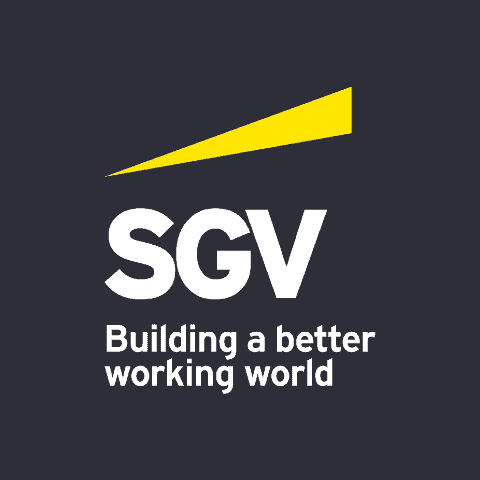 SGV

Building a better working world